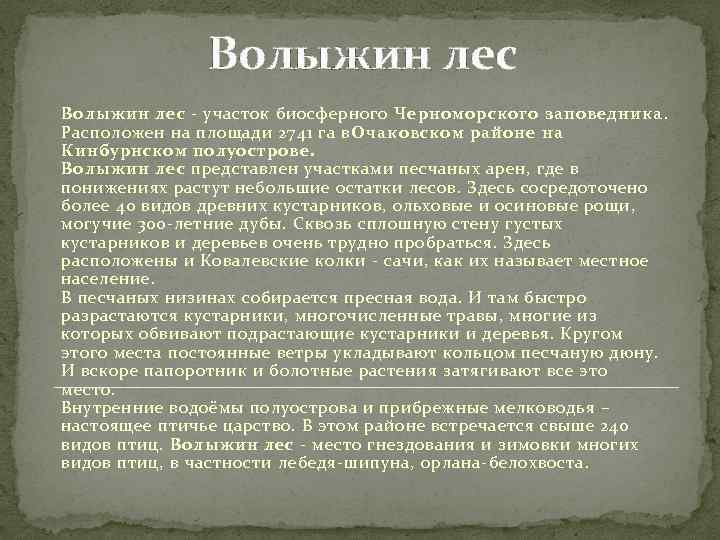 Волыжин лес

Волыжин лес - участок биосферного Черноморского заповедника. Расположен на площади 2741 га вОчаковском районе на Кинбурнском полуострове.
Волыжин лес представлен участками песчаных арен, где в понижениях растут небольшие остатки лесов. Здесь сосредоточено более 40 видов древних кустарников, ольховые и осиновые рощи, могучие 300-летние дубы. Сквозь сплошную стену густых кустарников и деревьев очень трудно пробраться. Здесь расположены и Ковалевские колки - сачи, как их называет местное население.
В песчаных низинах собирается пресная вода. И там быстро разрастаются кустарники, многочисленные травы, многие из которых обвивают подрастающие кустарники и деревья. Кругом этого места постоянные ветры укладывают кольцом песчаную дюну. И вскоре папоротник и болотные растения затягивают все это место.
Внутренние водоёмы полуострова и прибрежные мелководья – настоящее птичье царство. В этом районе встречается свыше 240 видов птиц. Волыжин лес - место гнездования и зимовки многих видов птиц, в частности лебедя-шипуна, орлана-белохвоста.